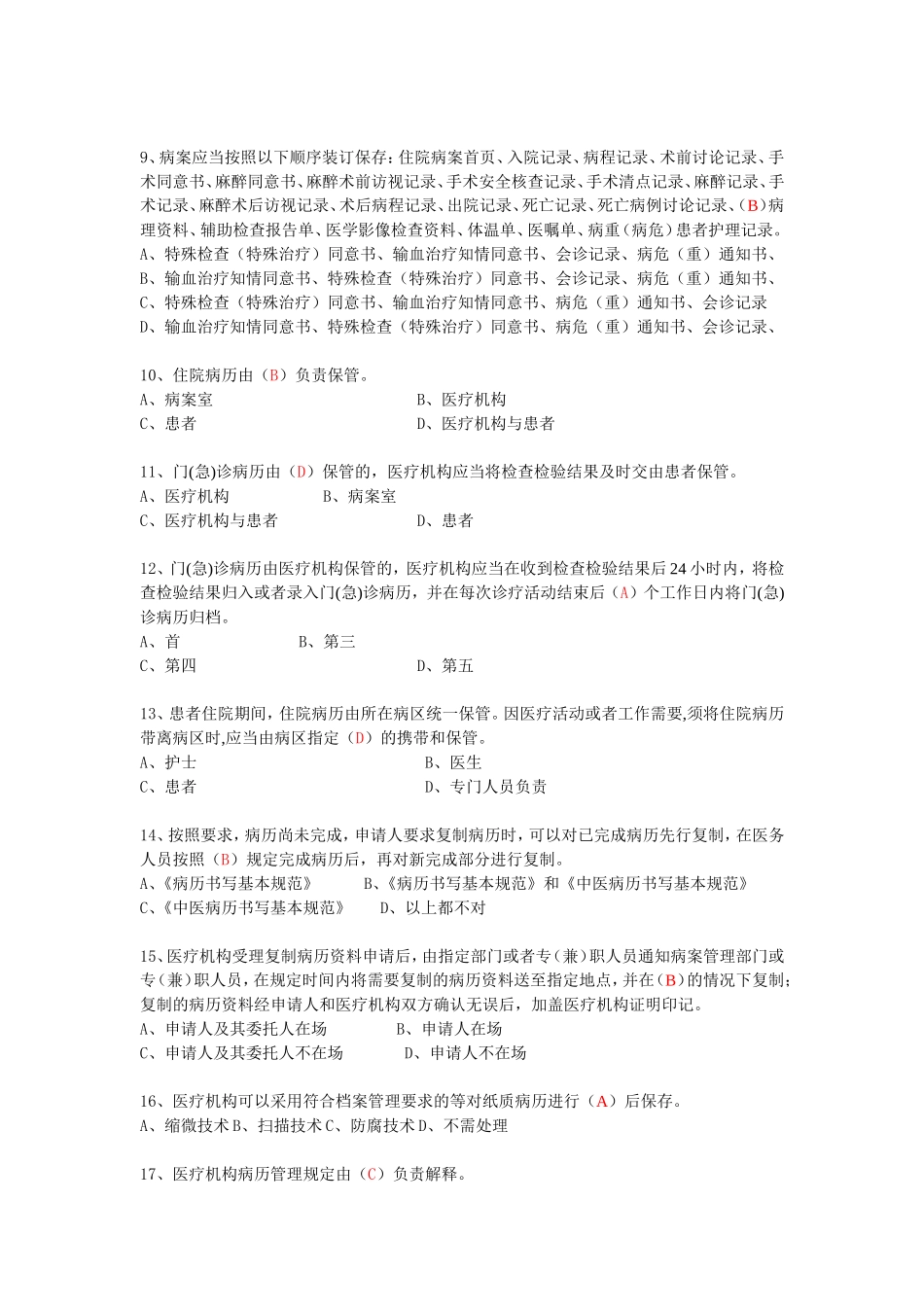 9、病案应当按照以下顺序装订保存：住院病案首页、入院记录、病程记录、术前讨论记录、手术同意书、麻醉同意书、麻醉术前访视记录、手术安全核查记录、手术清点记录、麻醉记录、手术记录、麻醉术后访视记录、术后病程记录、出院记录、死亡记录、死亡病例讨论记录、（B）病理资料、辅助检查报告单、医学影像检查资料、体温单、医嘱单、病重（病危）患者护理记录。
A、特殊检查（特殊治疗）同意书、输血治疗知情同意书、会诊记录、病危（重）通知书、
B、输血治疗知情同意书、特殊检查（特殊治疗）同意书、会诊记录、病危（重）通知书、
C、特殊检查（特殊治疗）同意书、输血治疗知情同意书、病危（重）通知书、会诊记录
D、输血治疗知情同意书、特殊检查（特殊治疗）同意书、病危（重）通知书、会诊记录、

10、住院病历由（B）负责保管。
A、病案室
B、医疗机构
C、患者
D、医疗机构与患者

11、门(急)诊病历由（D）保管的，医疗机构应当将检查检验结果及时交由患者保管。
A、医疗机构
B、病案室
C、医疗机构与患者
D、患者

12、门(急)诊病历由医疗机构保管的，医疗机构应当在收到检查检验结果后 24 小时内，将检查检验结果归入或者录入门(急)诊病历，并在每次诊疗活动结束后（A）个工作日内将门(急)诊病历归档。
A、首
B、第三
C、第四
D、第五

13、患者住院期间，住院病历由所在病区统一保管。因医疗活动或者工作需要,须将住院病历带离病区时,应当由病区指定（D）的携带和保管。
A、护士
B、医生
C、患者
D、专门人员负责

14、按照要求，病历尚未完成，申请人要求复制病历时，可以对已完成病历先行复制，在医务人员按照（B）规定完成病历后，再对新完成部分进行复制。
A、《病历书写基本规范》
B、《病历书写基本规范》和《中医病历书写基本规范》
C、《中医病历书写基本规范》
D、以上都不对

15、医疗机构受理复制病历资料申请后，由指定部门或者专（兼）职人员通知病案管理部门或专（兼）职人员，在规定时间内将需要复制的病历资料送至指定地点，并在（B）的情况下复制；复制的病历资料经申请人和医疗机构双方确认无误后，加盖医疗机构证明印记。
A、申请人及其委托人在场
B、申请人在场
C、申请人及其委托人不在场
D、申请人不在场

16、医疗机构可以采用符合档案管理要求的等对纸质病历进行（A）后保存。
A、缩微技术 B、扫描技术 C、防腐技术 D、不需处理

17、医疗机构病历管理规定由（C）负责解释。